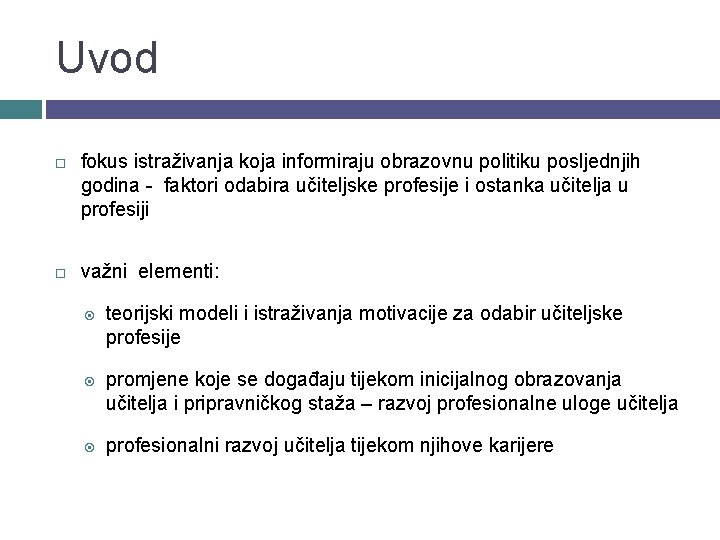 Uvod

fokus istraživanja koja informiraju obrazovnu politiku posljednjih godina - faktori odabira učiteljske profesije i ostanka učitelja u profesiji

važni elementi:

teorijski modeli i istraživanja motivacije za odabir učiteljske profesije

promjene koje se događaju tijekom inicijalnog obrazovanja učitelja i pripravničkog staža – razvoj profesionalne uloge učitelja

profesionalni razvoj učitelja tijekom njihove karijere